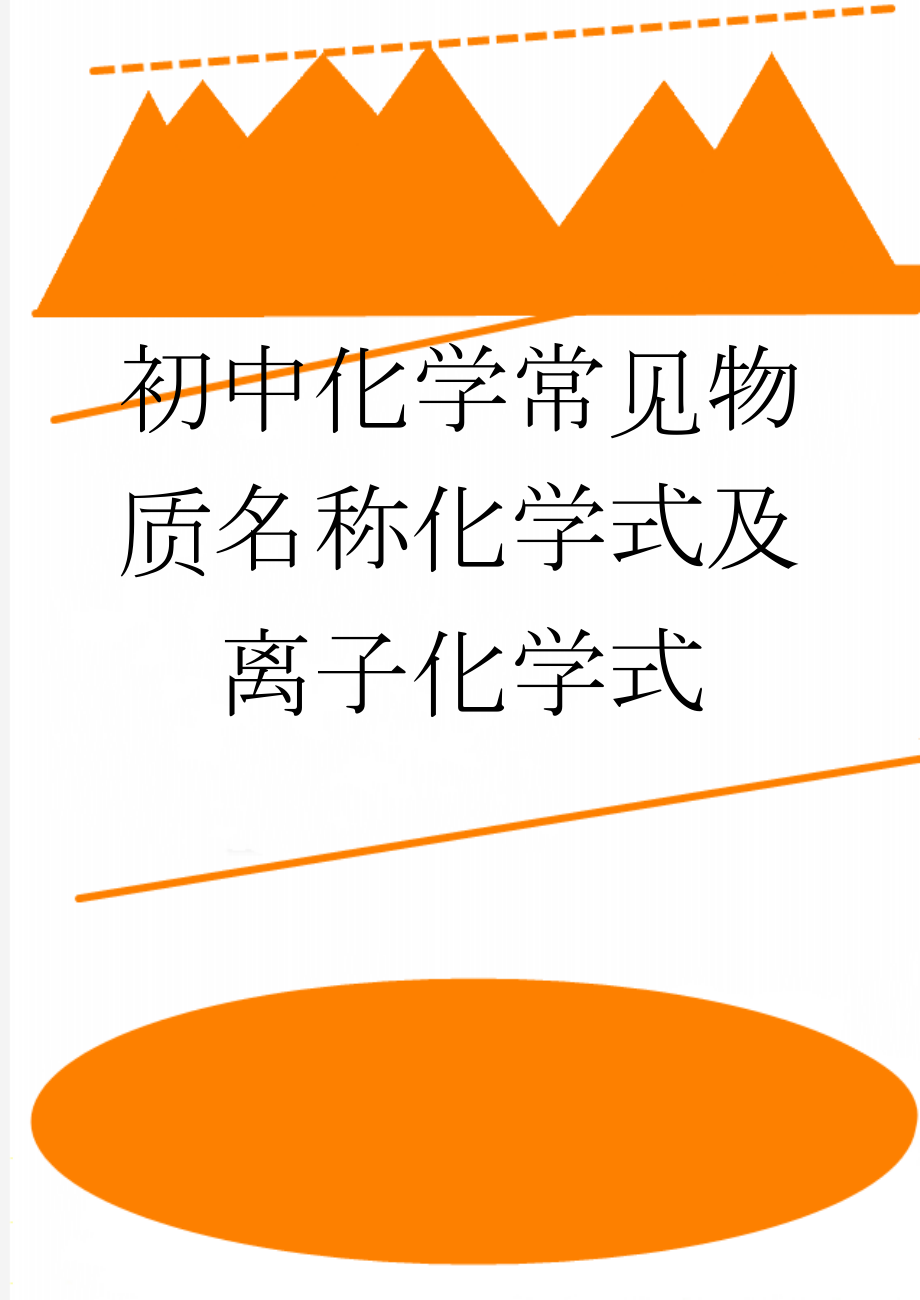 初中化学常见物质名称化学式及离子化学式